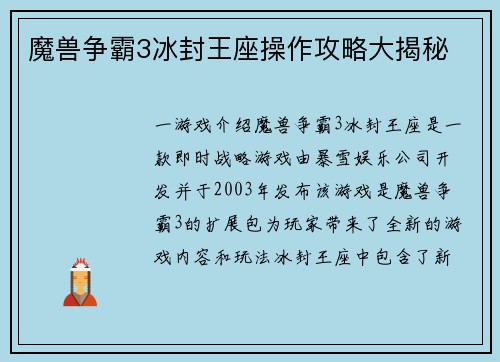 魔兽争霸3冰封王座操作攻略大揭秘

一游戏介绍魔兽争霸3冰封王座是一款即时战略游戏由暴雪娱乐公司开发并于2003年发布该游戏是魔兽争霸3的扩展包为玩家带来了全新的游戏内容和玩法冰封王座中包含了新